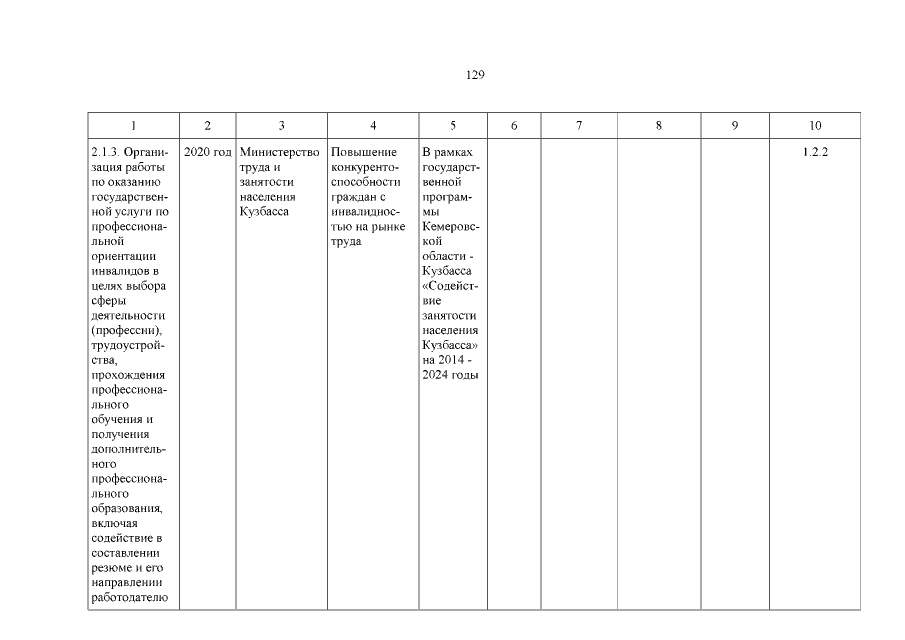 129

| 1 | 2 | 3 | 4 | 5 | 6 | 7 | 8 | 9 | 10 |
|---|---|---|---|---|---|---|---|---|---|
| 2.1.3. Организация работы по оказанию государственной услуги по профессиональной ориентации инвалидов в целях выбора сферы деятельности (профессии), трудоустройства, прохождения профессионального обучения и получения дополнительного профессионального образования, включая содействие в составлении резюме и его направлении работодателю | 2020 год | Министерство труда и занятости населения Кузбасса | Повышение конкурентоспособности граждан с инвалидностью на рынке труда | В рамках государственной программы Кемеровской области - Кузбасса «Содействие занятости населения Кузбасса» на 2014 - 2024 годы | | | | | 1.2.2 |